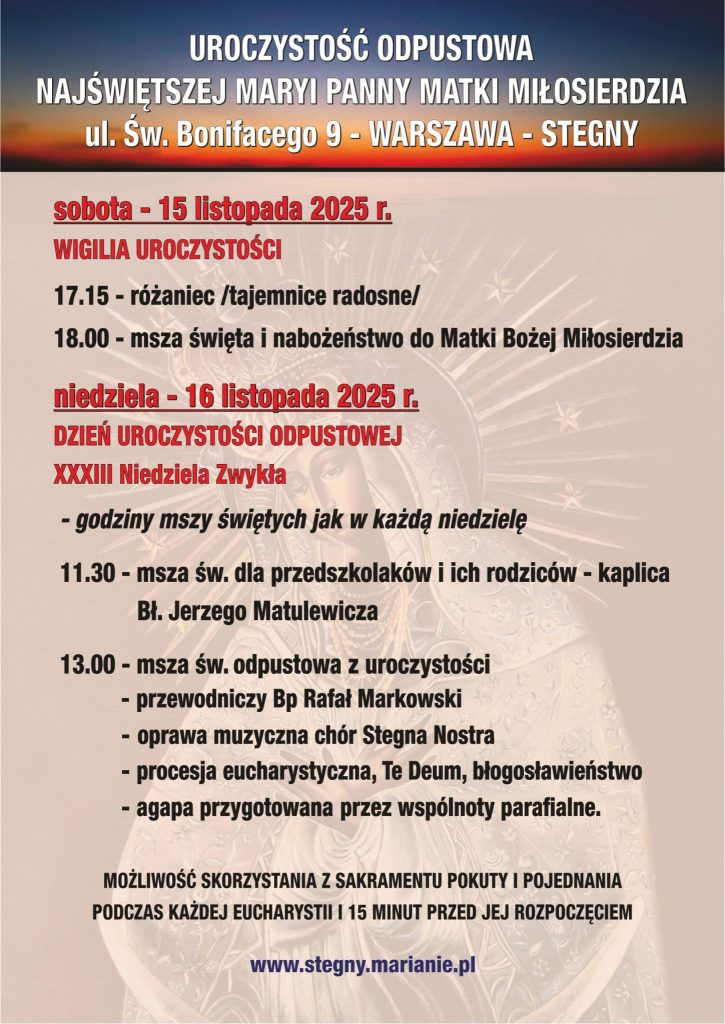 UROCZYSTOŚĆ ODPUSTOWA
NAJŚWIĘTSZEJ MARYI PANNY MATKI MIŁOSIERDZIA
ul. Św. Bonifacego 9 - WARSZAWA - STEGNY

sobota - 15 listopada 2025 r.
WIGILIA UROCZYSTOŚCI

17.15 - różaniec /tajemnice radosne/

18.00 - msza święta i nabożeństwo do Matki Bożej Miłosierdzia

niedziela - 16 listopada 2025 r.
DZIEŃ UROCZYSTOŚCI ODPUSTOWEJ
XXXIII Niedziela Zwykła

- godziny mszy świętych jak w każdą niedzielę

11.30 - msza św. dla przedszkolaków i ich rodziców - kaplica Bł. Jerzego Matulewicza

13.00 - msza św. odpustowa z uroczystości
- przewodniczy Bp Rafał Markowski
- oprawa muzyczna chór Stegna Nostra
- procesja eucharystyczna, Te Deum, błogosławieństwo
- agapa przygotowana przez wspólnoty parafialne.

MOŻLIWOŚĆ SKORZYSTANIA Z SAKRAMENTU POKUTY I POJEDNANIA
PODCZAS KAŻDEJ EUCHARYSTII I 15 MINUT PRZED JEJ ROZPOCZĘCIEM

www.stegny.marianie.pl